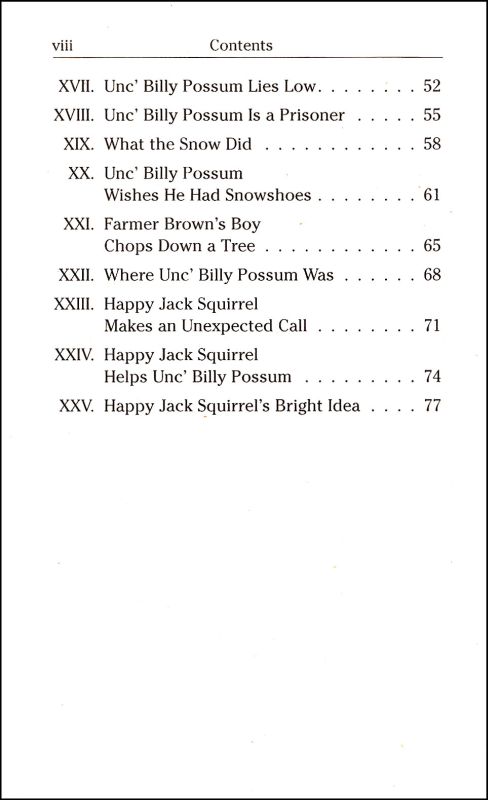 viii Contents

XVII. Unc' Billy Possum Lies Low. . . . . . . . 52

XVIII. Unc' Billy Possum Is a Prisoner . . . . . 55

XIX. What the Snow Did . . . . . . . . . . . . 58

XX. Unc' Billy Possum Wishes He Had Snowshoes . . . . . . . . 61

XXI. Farmer Brown's Boy Chops Down a Tree . . . . . . . . . . . . 65

XXII. Where Unc' Billy Possum Was . . . . . . 68

XXIII. Happy Jack Squirrel Makes an Unexpected Call . . . . . . . . 71

XXIV. Happy Jack Squirrel Helps Unc' Billy Possum . . . . . . . . . 74

XXV. Happy Jack Squirrel's Bright Idea . . . . 77